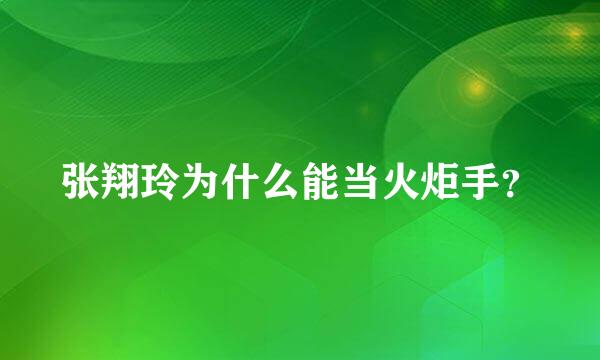 张翔玲为什么能当火炬手?